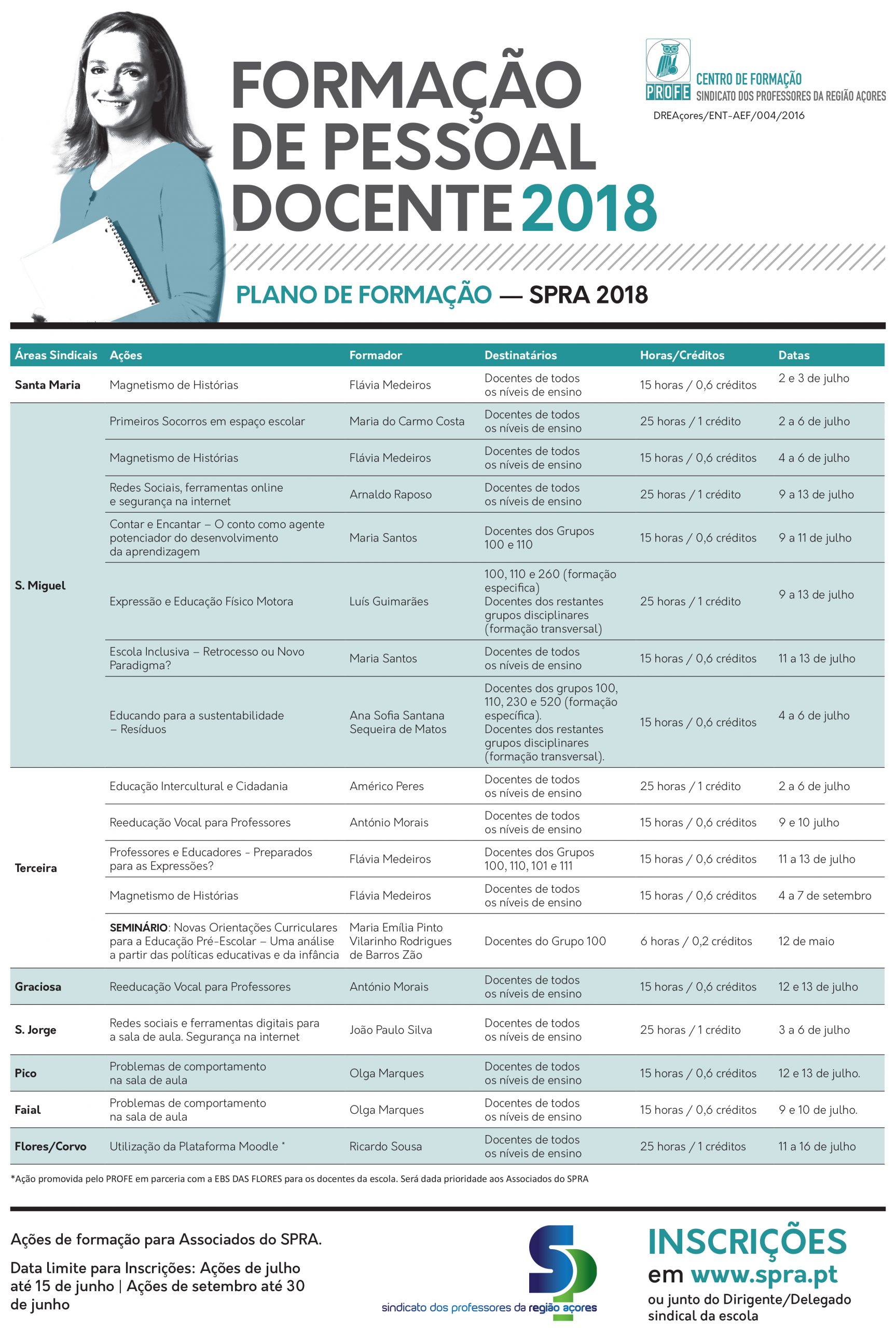 FORMAÇÃO DE PESSOAL DOCENTE 2018

PROFE
CENTRO DE FORMAÇÃO
SINDICATO DOS PROFESSORES DA REGIÃO AÇORES
DREAçores/ENT-AEF/004/2016

PLANO DE FORMAÇÃO — SPRA 2018

| Áreas Sindicais | Ações | Formador | Destinatários | Horas/Créditos | Datas |
|---|---|---|---|---|---|
| Santa Maria | Magnetismo de Histórias | Flávia Medeiros | Docentes de todos os níveis de ensino | 15 horas / 0,6 créditos | 2 e 3 de julho |
| S. Miguel | Primeiros Socorros em espaço escolar | Maria do Carmo Costa | Docentes de todos os níveis de ensino | 25 horas / 1 crédito | 2 a 6 de julho |
| | Magnetismo de Histórias | Flávia Medeiros | Docentes de todos os níveis de ensino | 15 horas / 0,6 créditos | 4 a 6 de julho |
| | Redes Sociais, ferramentas online e segurança na internet | Arnaldo Raposo | Docentes de todos os níveis de ensino | 25 horas / 1 crédito | 9 a 13 de julho |
| | Contar e Encantar – O conto como agente potenciador do desenvolvimento da aprendizagem | Maria Santos | Docentes dos Grupos 100 e 110 | 15 horas / 0,6 créditos | 9 a 11 de julho |
| | Expressão e Educação Físico Motora | Luís Guimarães | 100, 110 e 260 (formação especifica) Docentes dos restantes grupos disciplinares (formação transversal) | 25 horas / 1 crédito | 9 a 13 de julho |
| | Escola Inclusiva – Retrocesso ou Novo Paradigma? | Maria Santos | Docentes de todos os níveis de ensino | 15 horas / 0,6 créditos | 11 a 13 de julho |
| | Educando para a sustentabilidade – Resíduos | Ana Sofia Santana Sequeira de Matos | Docentes dos grupos 100, 110, 230 e 520 (formação específica). Docentes dos restantes grupos disciplinares (formação transversal). | 15 horas / 0,6 créditos | 4 a 6 de julho |
| Terceira | Educação Intercultural e Cidadania | Américo Peres | Docentes de todos os níveis de ensino | 25 horas / 1 crédito | 2 a 6 de julho |
| | Reeducação Vocal para Professores | António Morais | Docentes de todos os níveis de ensino | 15 horas / 0,6 créditos | 9 e 10 julho |
| | Professores e Educadores - Preparados para as Expressões? | Flávia Medeiros | Docentes dos Grupos 100, 110, 101 e 111 | 15 horas / 0,6 créditos | 11 a 13 de julho |
| | Magnetismo de Histórias | Flávia Medeiros | Docentes de todos os níveis de ensino | 15 horas / 0,6 créditos | 4 a 7 de setembro |
| | SEMINÁRIO: Novas Orientações Curriculares para a Educação Pré-Escolar – Uma análise a partir das políticas educativas e da infância | Maria Emília Pinto Vilarinho Rodrigues de Barros Zão | Docentes do Grupo 100 | 6 horas / 0,2 créditos | 12 de maio |
| Graciosa | Reeducação Vocal para Professores | António Morais | Docentes de todos os níveis de ensino | 15 horas / 0,6 créditos | 12 e 13 de julho |
| S. Jorge | Redes sociais e ferramentas digitais para a sala de aula. Segurança na internet | João Paulo Silva | Docentes de todos os níveis de ensino | 25 horas / 1 crédito | 3 a 6 de julho |
| Pico | Problemas de comportamento na sala de aula | Olga Marques | Docentes de todos os níveis de ensino | 15 horas / 0,6 créditos | 12 e 13 de julho. |
| Faial | Problemas de comportamento na sala de aula | Olga Marques | Docentes de todos os níveis de ensino | 15 horas / 0,6 créditos | 9 e 10 de julho. |
| Flores/Corvo | Utilização da Plataforma Moodle * | Ricardo Sousa | Docentes de todos os níveis de ensino | 25 horas / 1 créditos | 11 a 16 de julho |

*Ação promovida pelo PROFE em parceria com a EBS DAS FLORES para os docentes da escola. Será dada prioridade aos Associados do SPRA

Ações de formação para Associados do SPRA.

Data limite para Inscrições: Ações de julho até 15 de junho | Ações de setembro até 30 de junho

sindicato dos professores da região açores

INSCRIÇÕES
em www.spra.pt
ou junto do Dirigente/Delegado sindical da escola